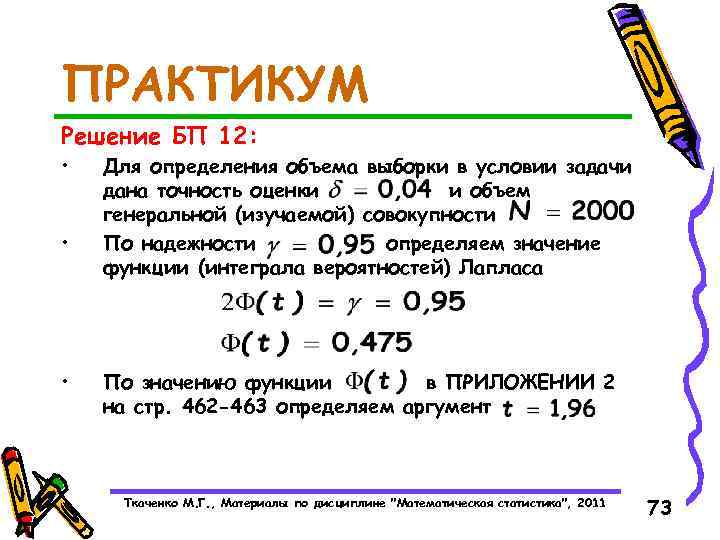 ПРАКТИКУМ

Решение БП 12:

• Для определения объема выборки в условии задачи дана точность оценки $\delta = 0,04$ и объем генеральной (изучаемой) совокупности $N = 2000$

• По надежности $\gamma = 0,95$ определяем значение функции (интеграла вероятностей) Лапласа

$2\Phi(t) = \gamma = 0,95$

$\Phi(t) = 0,475$

• По значению функции $\Phi(t)$ в ПРИЛОЖЕНИИ 2 на стр. 462-463 определяем аргумент $t = 1,96$

Ткаченко М.Г., Материалы по дисциплине "Математическая статистика", 2011

73